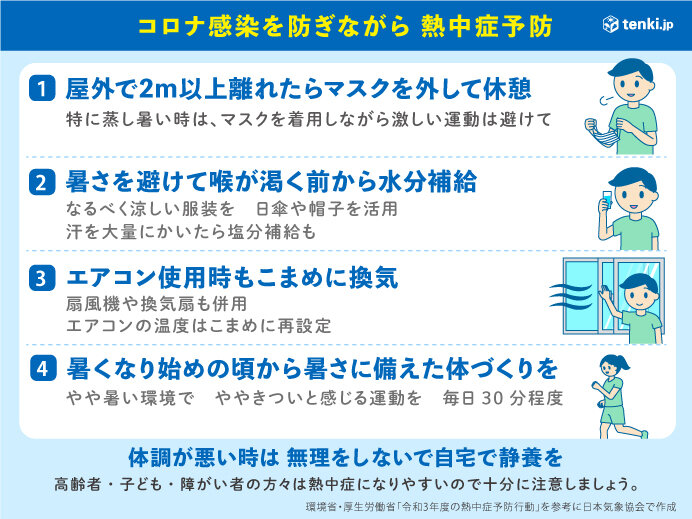 コロナ感染を防ぎながら 熱中症予防

tenki.jp

1 屋外で2m以上離れたらマスクを外して休憩
特に蒸し暑い時は、マスクを着用しながら激しい運動は避けて

2 暑さを避けて喉が渇く前から水分補給
なるべく涼しい服装を　日傘や帽子を活用
汗を大量にかいたら塩分補給も

3 エアコン使用時もこまめに換気
扇風機や換気扇も併用
エアコンの温度はこまめに再設定

4 暑くなり始めの頃から暑さに備えた体づくりを
やや暑い環境で　ややきついと感じる運動を　毎日 30 分程度

体調が悪い時は 無理をしないで自宅で静養を
高齢者・子ども・障がい者の方々は熱中症になりやすいので十分に注意しましょう。

環境省・厚生労働省「令和3年度の熱中症予防行動」を参考に日本気象協会で作成